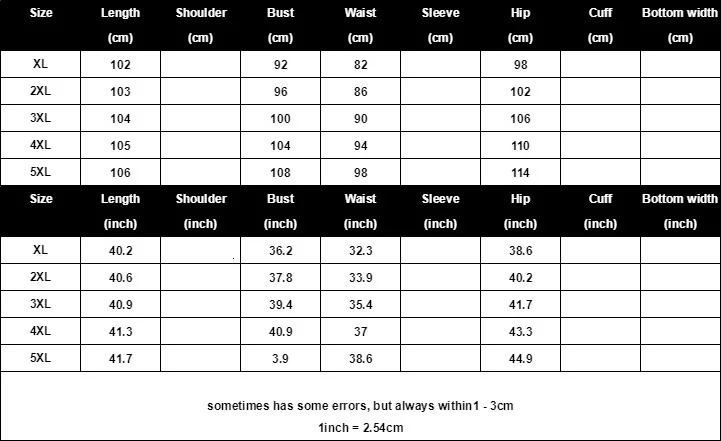 | Size | Length (cm) | Shoulder (cm) | Bust (cm) | Waist (cm) | Sleeve (cm) | Hip (cm) | Cuff (cm) | Bottom width (cm) |
|---|---|---|---|---|---|---|---|---|
| XL | 102 | | 92 | 82 | | 98 | | |
| 2XL | 103 | | 96 | 86 | | 102 | | |
| 3XL | 104 | | 100 | 90 | | 106 | | |
| 4XL | 105 | | 104 | 94 | | 110 | | |
| 5XL | 106 | | 108 | 98 | | 114 | | |

| Size | Length (inch) | Shoulder (inch) | Bust (inch) | Waist (inch) | Sleeve (inch) | Hip (inch) | Cuff (inch) | Bottom width (inch) |
|---|---|---|---|---|---|---|---|---|
| XL | 40.2 | | 36.2 | 32.3 | | 38.6 | | |
| 2XL | 40.6 | | 37.8 | 33.9 | | 40.2 | | |
| 3XL | 40.9 | | 39.4 | 35.4 | | 41.7 | | |
| 4XL | 41.3 | | 40.9 | 37 | | 43.3 | | |
| 5XL | 41.7 | | 3.9 | 38.6 | | 44.9 | | |

sometimes has some errors, but always within1 - 3cm
1inch = 2.54cm